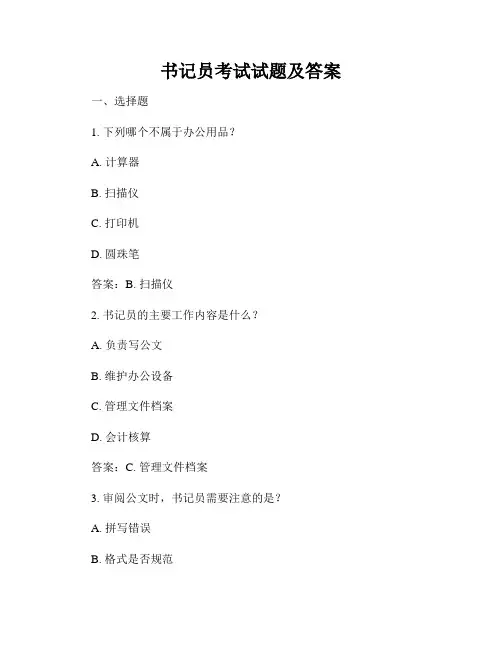 书记员考试试题及答案

一、选择题

1. 下列哪个不属于办公用品？

A. 计算器

B. 扫描仪

C. 打印机

D. 圆珠笔

答案：B. 扫描仪

2. 书记员的主要工作内容是什么？

A. 负责写公文

B. 维护办公设备

C. 管理文件档案

D. 会计核算

答案：C. 管理文件档案

3. 审阅公文时，书记员需要注意的是？

A. 拼写错误

B. 格式是否规范